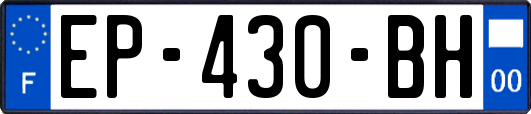 F
EP-430-BH
00